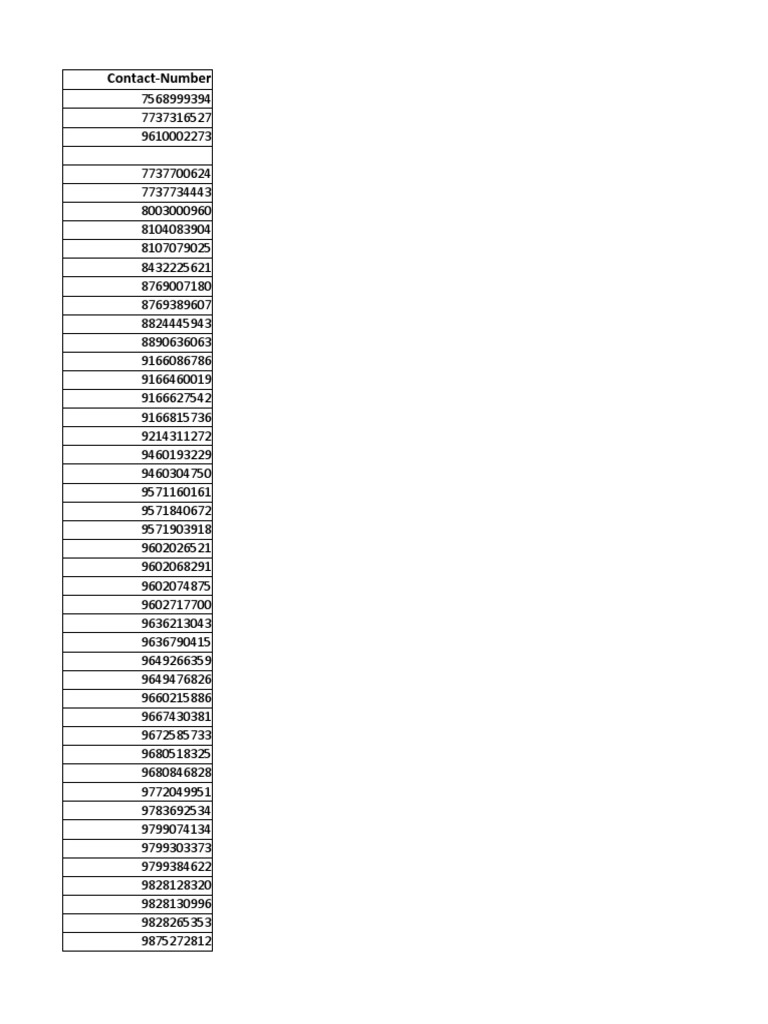 | Contact-Number |
|---|
| 7568999394 |
| 7737316527 |
| 9610002273 |
| |
| 7737700624 |
| 7737734443 |
| 8003000960 |
| 8104083904 |
| 8107079025 |
| 8432225621 |
| 8769007180 |
| 8769389607 |
| 8824445943 |
| 8890636063 |
| 9166086786 |
| 9166460019 |
| 9166627542 |
| 9166815736 |
| 9214311272 |
| 9460193229 |
| 9460304750 |
| 9571160161 |
| 9571840672 |
| 9571903918 |
| 9602026521 |
| 9602068291 |
| 9602074875 |
| 9602717700 |
| 9636213043 |
| 9636790415 |
| 9649266359 |
| 9649476826 |
| 9660215886 |
| 9667430381 |
| 9672585733 |
| 9680518325 |
| 9680846828 |
| 9772049951 |
| 9783692534 |
| 9799074134 |
| 9799303373 |
| 9799384622 |
| 9828128320 |
| 9828130996 |
| 9828265353 |
| 9875272812 |